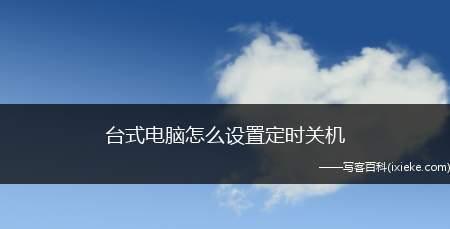 台式电脑怎么设置定时关机

——写客百科(ixieke.com)